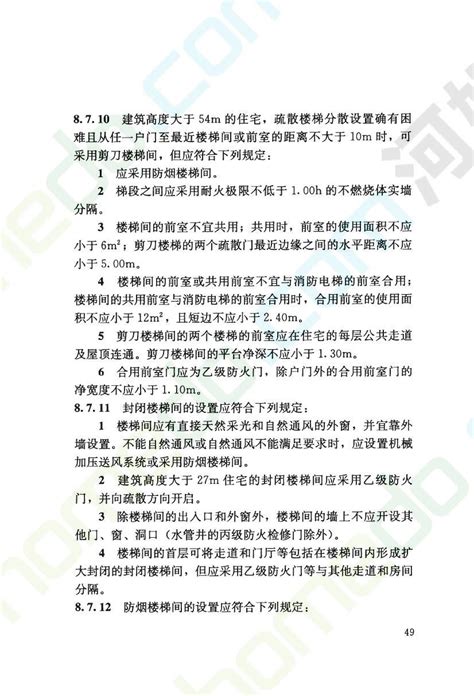 8.7.10 建筑高度大于 54m 的住宅，疏散楼梯分散设置确有困难且从任一户门至最近楼梯间或前室的距离不大于 10m 时，可采用剪刀楼梯间，但应符合下列规定：

1 应采用防烟楼梯间。

2 梯段之间应采用耐火极限不低于 1.00h 的不燃烧体实墙分隔。

3 楼梯间的前室不宜共用；共用时，前室的使用面积不应小于 $6m^2$；剪刀楼梯的两个疏散门最近边缘之间的水平距离不应小于 5.00m。

4 楼梯间的前室或共用前室不宜与消防电梯的前室合用；楼梯间的共用前室与消防电梯的前室合用时，合用前室的使用面积不应小于 $12m^2$，且短边不应小于 2.40m。

5 剪刀楼梯间的两个楼梯的前室应在住宅的每层公共走道及屋顶连通。剪刀楼梯间的平台净深不应小于 1.30m。

6 合用前室门应为乙级防火门，除户门外的合用前室门的净宽度不应小于 1.10m。

8.7.11 封闭楼梯间的设置应符合下列规定：

1 楼梯间应有直接天然采光和自然通风的外窗，并宜靠外墙设置。不能自然通风或自然通风不能满足要求时，应设置机械加压送风系统或采用防烟楼梯间。

2 建筑高度大于 27m 住宅的封闭楼梯间应采用乙级防火门，并向疏散方向开启。

3 除楼梯间的出入口和外窗外，楼梯间的墙上不应开设其他门、窗、洞口（水管井的丙级防火检修门除外）。

4 楼梯间的首层可将走道和门厅等包括在楼梯间内形成扩大封闭的封闭楼梯间，但应采用乙级防火门等与其他走道和房间分隔。

8.7.12 防烟楼梯间的设置应符合下列规定：

49